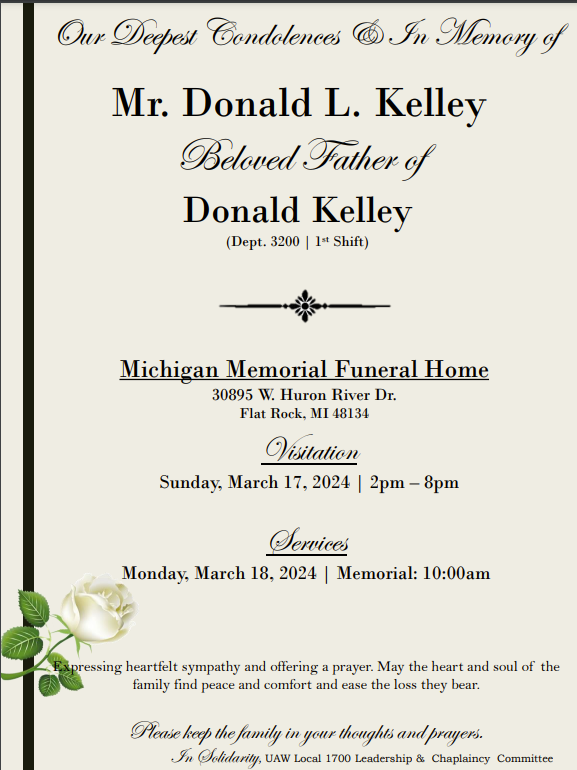 Our Deepest Condolences & In Memory of

Mr. Donald L. Kelley

Beloved Father of

Donald Kelley

(Dept. 3200 | 1st Shift)

Michigan Memorial Funeral Home

30895 W. Huron River Dr.
Flat Rock, MI 48134

Visitation

Sunday, March 17, 2024 | 2pm – 8pm

Services

Monday, March 18, 2024 | Memorial: 10:00am

Expressing heartfelt sympathy and offering a prayer. May the heart and soul of the family find peace and comfort and ease the loss they bear.

Please keep the family in your thoughts and prayers.

In Solidarity, UAW Local 1700 Leadership & Chaplaincy Committee